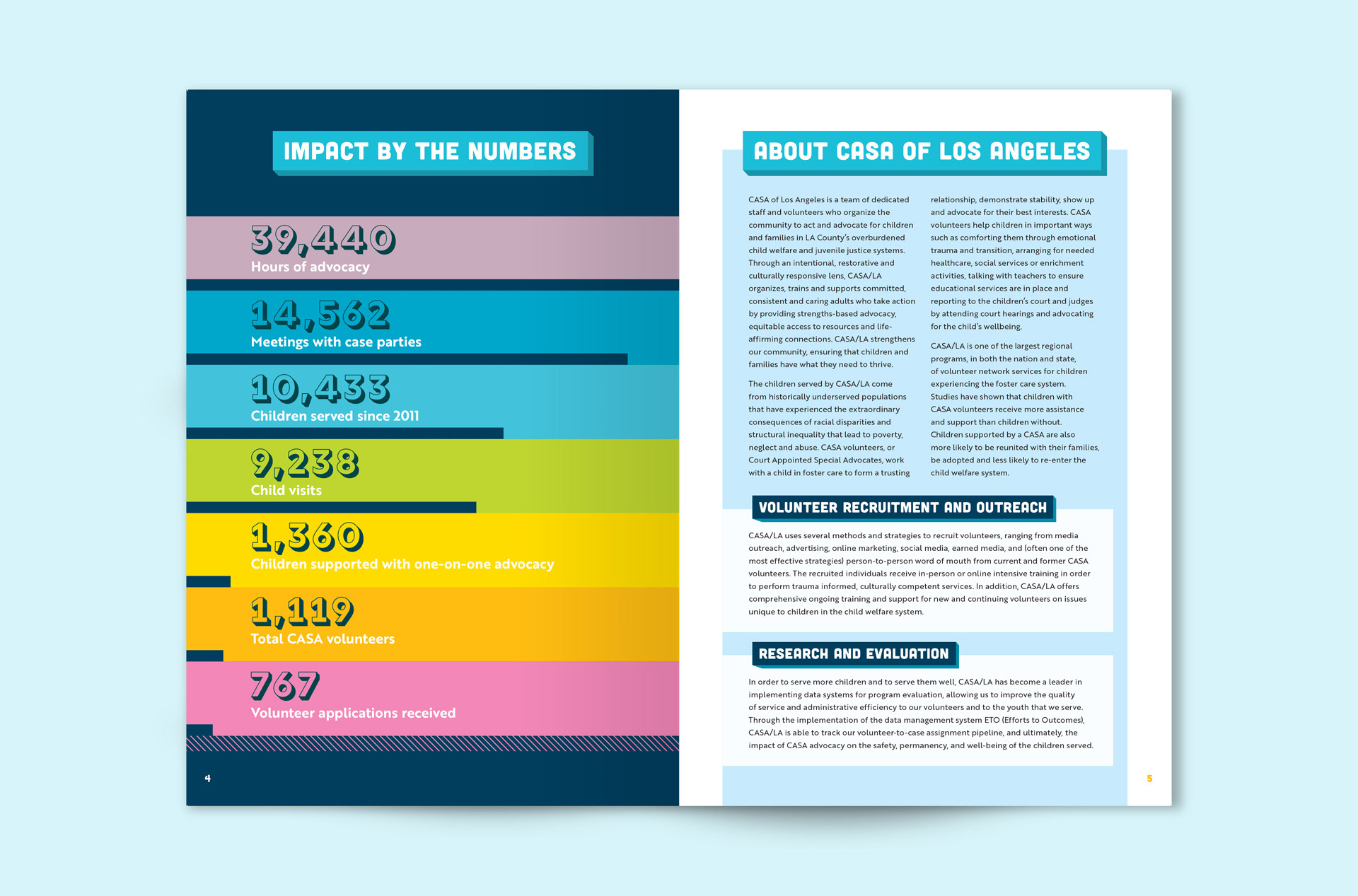 IMPACT BY THE NUMBERS

39,440
Hours of advocacy

14,562
Meetings with case parties

10,433
Children served since 2011

9,238
Child visits

1,360
Children supported with one-on-one advocacy

1,119
Total CASA volunteers

767
Volunteer applications received

4

ABOUT CASA OF LOS ANGELES

CASA of Los Angeles is a team of dedicated staff and volunteers who organize the community to act and advocate for children and families in LA County's overburdened child welfare and juvenile justice systems. Through an intentional, restorative and culturally responsive lens, CASA/LA organizes, trains and supports committed, consistent and caring adults who take action by providing strengths-based advocacy, equitable access to resources and life-affirming connections. CASA/LA strengthens our community, ensuring that children and families have what they need to thrive.

The children served by CASA/LA come from historically underserved populations that have experienced the extraordinary consequences of racial disparities and structural inequality that lead to poverty, neglect and abuse. CASA volunteers, or Court Appointed Special Advocates, work with a child in foster care to form a trusting relationship, demonstrate stability, show up and advocate for their best interests. CASA volunteers help children in important ways such as comforting them through emotional trauma and transition, arranging for needed healthcare, social services or enrichment activities, talking with teachers to ensure educational services are in place and reporting to the children's court and judges by attending court hearings and advocating for the child's wellbeing.

CASA/LA is one of the largest regional programs, in both the nation and state, of volunteer network services for children experiencing the foster care system. Studies have shown that children with CASA volunteers receive more assistance and support than children without. Children supported by a CASA are also more likely to be reunited with their families, be adopted and less likely to re-enter the child welfare system.

VOLUNTEER RECRUITMENT AND OUTREACH

CASA/LA uses several methods and strategies to recruit volunteers, ranging from media outreach, advertising, online marketing, social media, earned media, and (often one of the most effective strategies) person-to-person word of mouth from current and former CASA volunteers. The recruited individuals receive in-person or online intensive training in order to perform trauma informed, culturally competent services. In addition, CASA/LA offers comprehensive ongoing training and support for new and continuing volunteers on issues unique to children in the child welfare system.

RESEARCH AND EVALUATION

In order to serve more children and to serve them well, CASA/LA has become a leader in implementing data systems for program evaluation, allowing us to improve the quality of service and administrative efficiency to our volunteers and to the youth that we serve. Through the implementation of the data management system ETO (Efforts to Outcomes), CASA/LA is able to track our volunteer-to-case assignment pipeline, and ultimately, the impact of CASA advocacy on the safety, permanency, and well-being of the children served.

5